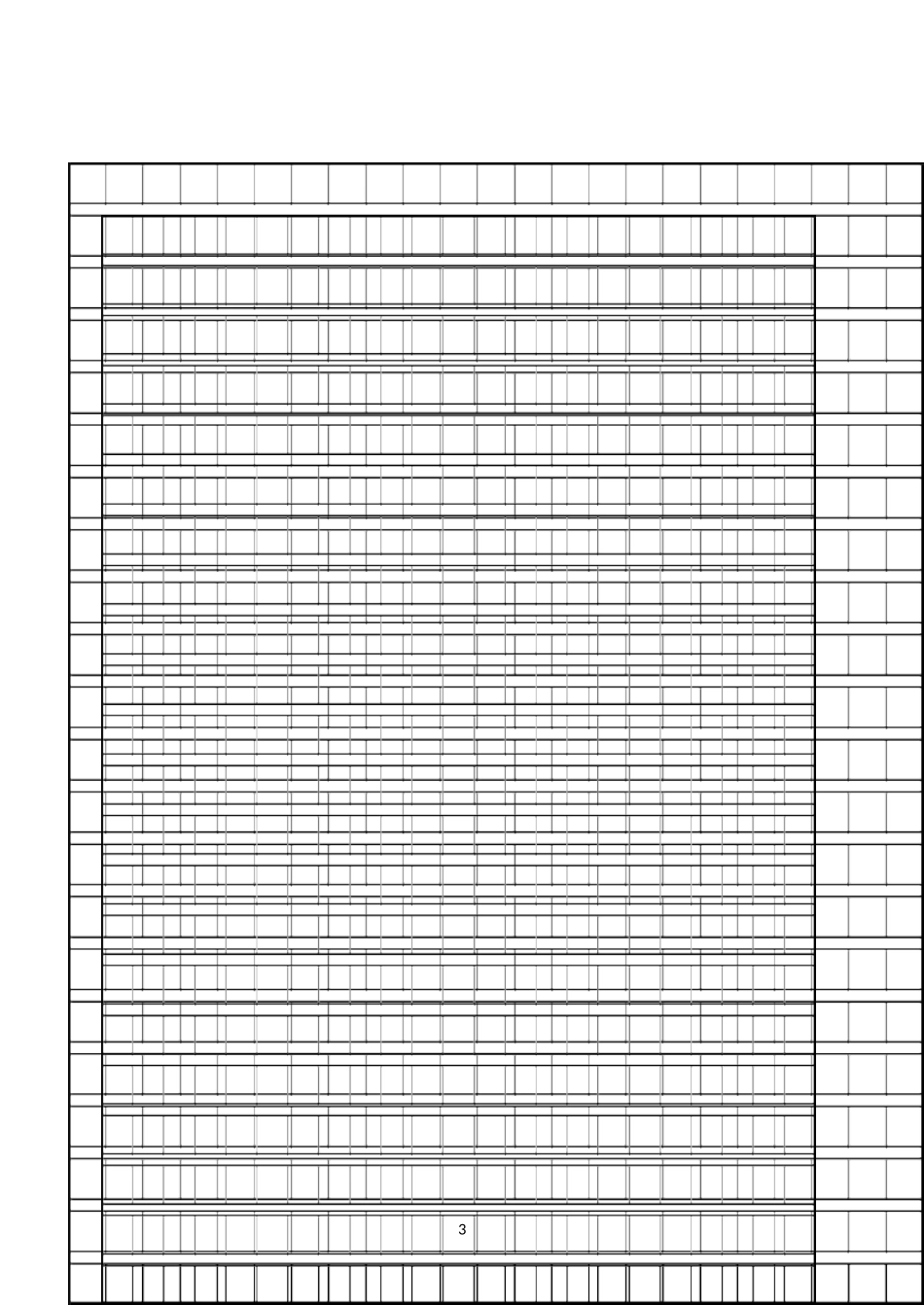 3